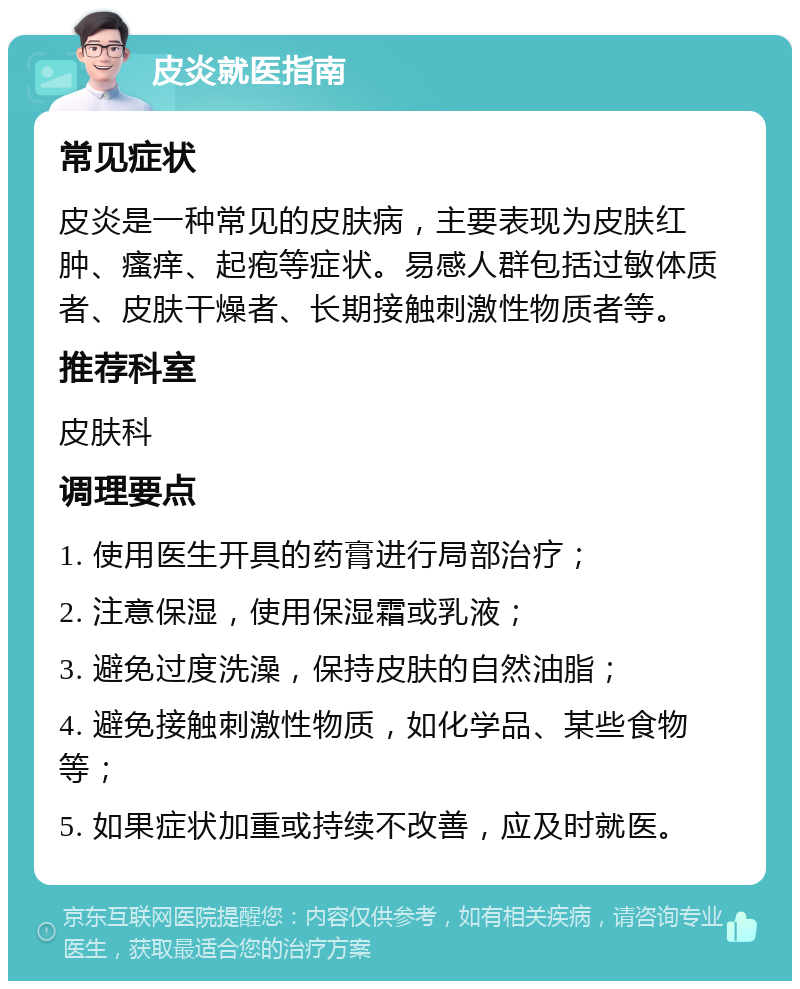 皮炎就医指南

常见症状

皮炎是一种常见的皮肤病，主要表现为皮肤红肿、瘙痒、起疱等症状。易感人群包括过敏体质者、皮肤干燥者、长期接触刺激性物质者等。

推荐科室

皮肤科

调理要点

1. 使用医生开具的药膏进行局部治疗；

2. 注意保湿，使用保湿霜或乳液；

3. 避免过度洗澡，保持皮肤的自然油脂；

4. 避免接触刺激性物质，如化学品、某些食物等；

5. 如果症状加重或持续不改善，应及时就医。

京东互联网医院提醒您：内容仅供参考，如有相关疾病，请咨询专业医生，获取最适合您的治疗方案